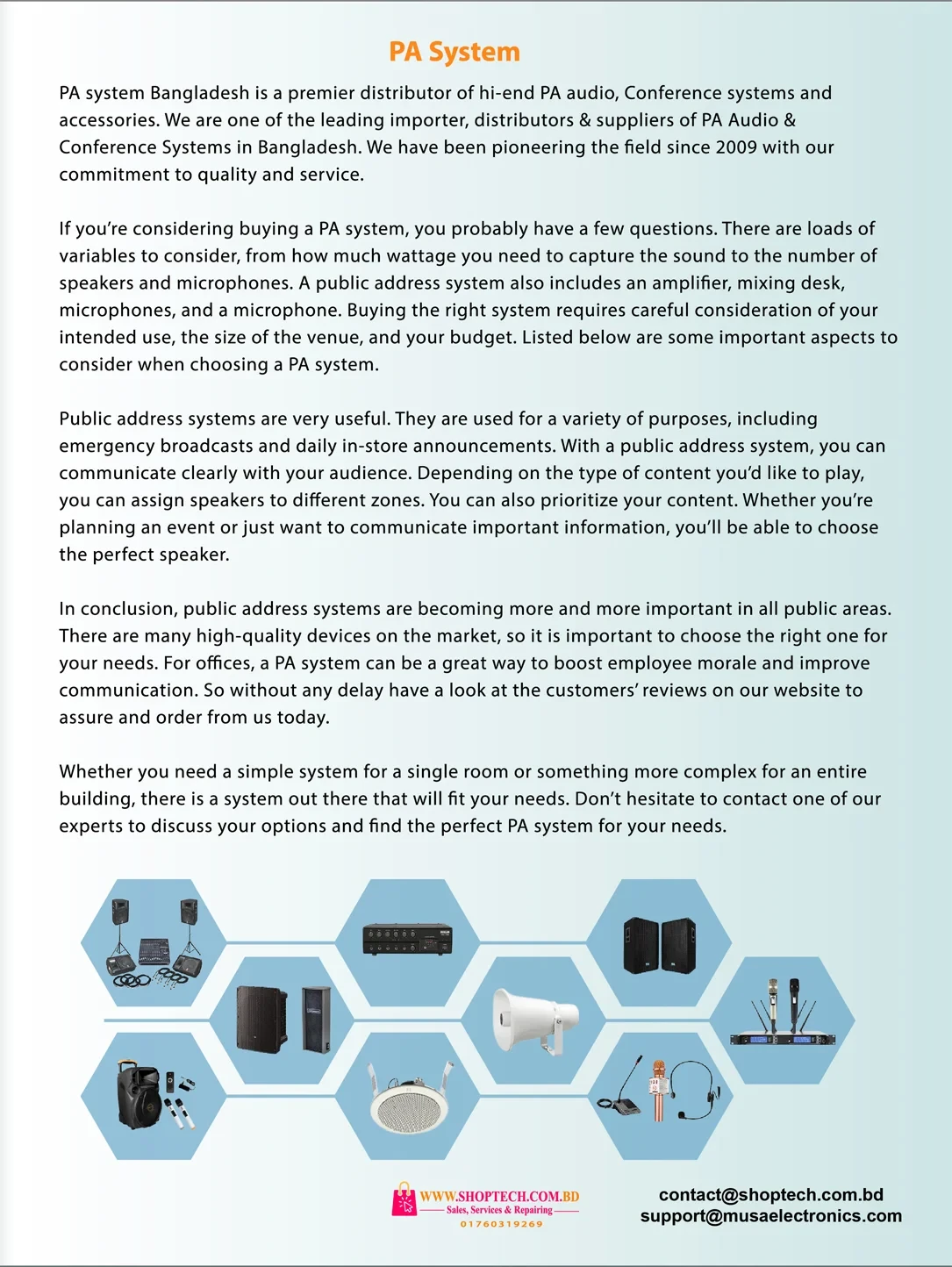 PA System

PA system Bangladesh is a premier distributor of hi-end PA audio, Conference systems and accessories. We are one of the leading importer, distributors & suppliers of PA Audio & Conference Systems in Bangladesh. We have been pioneering the field since 2009 with our commitment to quality and service.

If you're considering buying a PA system, you probably have a few questions. There are loads of variables to consider, from how much wattage you need to capture the sound to the number of speakers and microphones. A public address system also includes an amplifier, mixing desk, microphones, and a microphone. Buying the right system requires careful consideration of your intended use, the size of the venue, and your budget. Listed below are some important aspects to consider when choosing a PA system.

Public address systems are very useful. They are used for a variety of purposes, including emergency broadcasts and daily in-store announcements. With a public address system, you can communicate clearly with your audience. Depending on the type of content you'd like to play, you can assign speakers to different zones. You can also prioritize your content. Whether you're planning an event or just want to communicate important information, you'll be able to choose the perfect speaker.

In conclusion, public address systems are becoming more and more important in all public areas. There are many high-quality devices on the market, so it is important to choose the right one for your needs. For offices, a PA system can be a great way to boost employee morale and improve communication. So without any delay have a look at the customers' reviews on our website to assure and order from us today.

Whether you need a simple system for a single room or something more complex for an entire building, there is a system out there that will fit your needs. Don't hesitate to contact one of our experts to discuss your options and find the perfect PA system for your needs.

WWW.SHOPTECH.COM.BD
Sales, Services & Repairing
01760319269

contact@shoptech.com.bd
support@musaelectronics.com